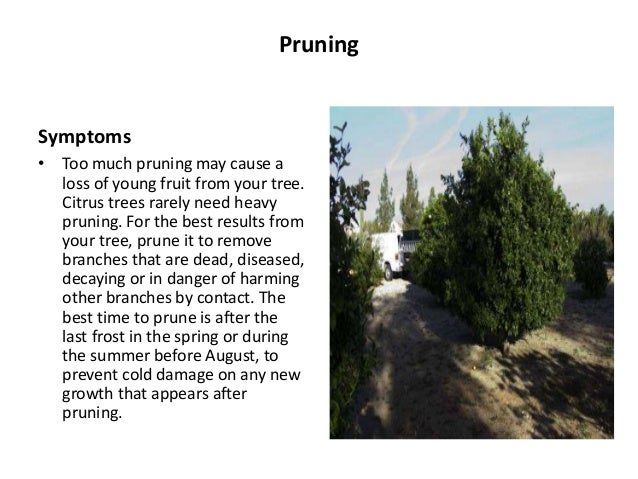 Pruning

Symptoms

• Too much pruning may cause a loss of young fruit from your tree. Citrus trees rarely need heavy pruning. For the best results from your tree, prune it to remove branches that are dead, diseased, decaying or in danger of harming other branches by contact. The best time to prune is after the last frost in the spring or during the summer before August, to prevent cold damage on any new growth that appears after pruning.